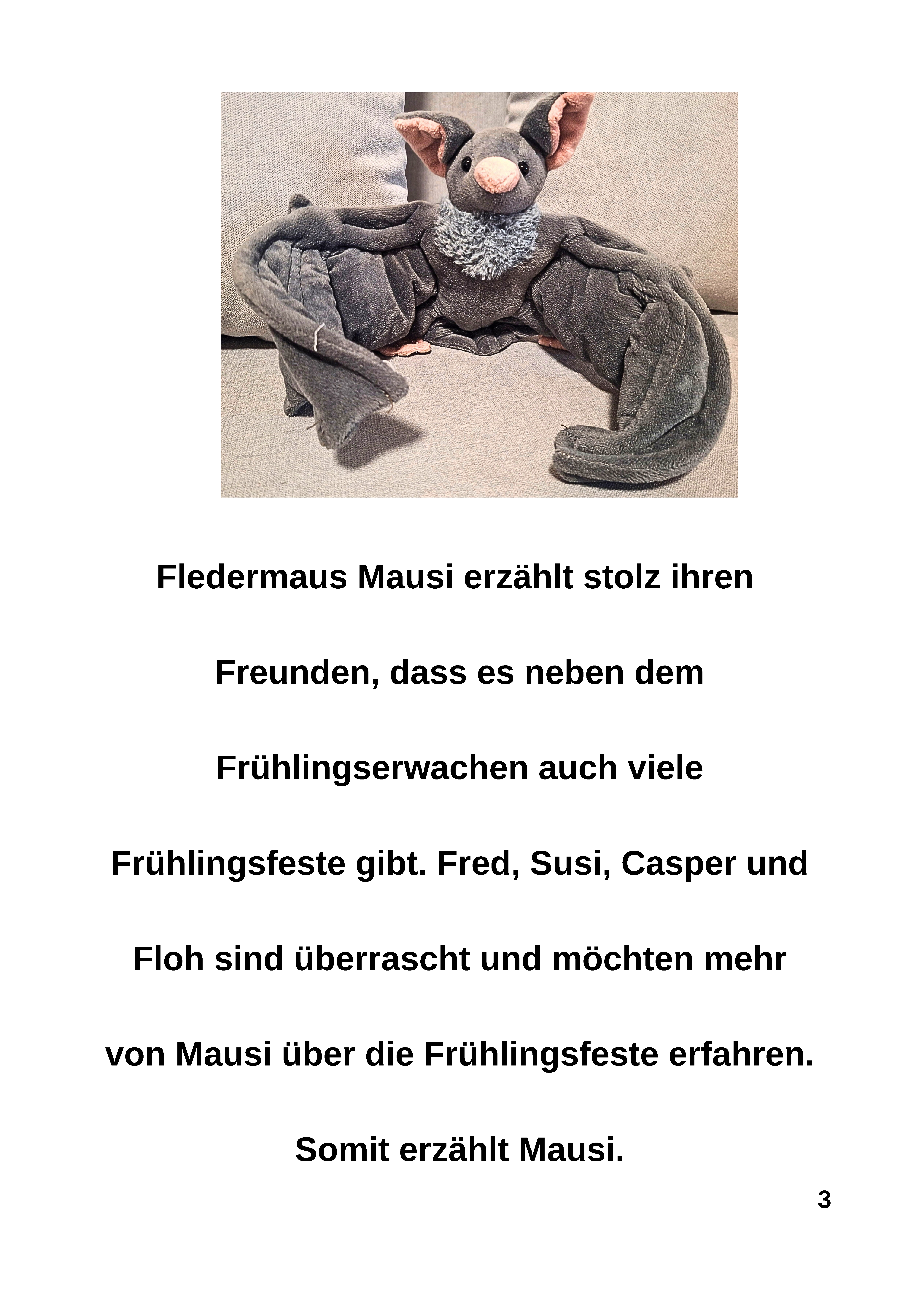 Fledermaus Mausi erzählt stolz ihren Freunden, dass es neben dem Frühlingserwachen auch viele Frühlingsfeste gibt. Fred, Susi, Casper und Floh sind überrascht und möchten mehr von Mausi über die Frühlingsfeste erfahren. Somit erzählt Mausi.

3